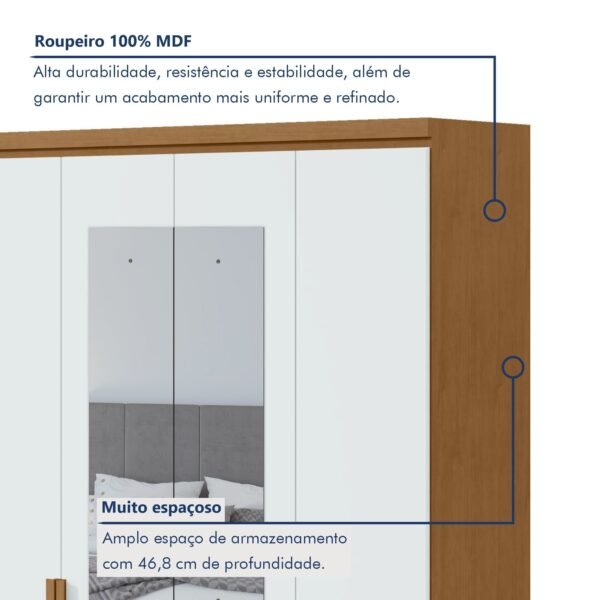 Roupeiro 100% MDF

Alta durabilidade, resistência e estabilidade, além de garantir um acabamento mais uniforme e refinado.

Muito espaçoso

Amplo espaço de armazenamento com 46,8 cm de profundidade.